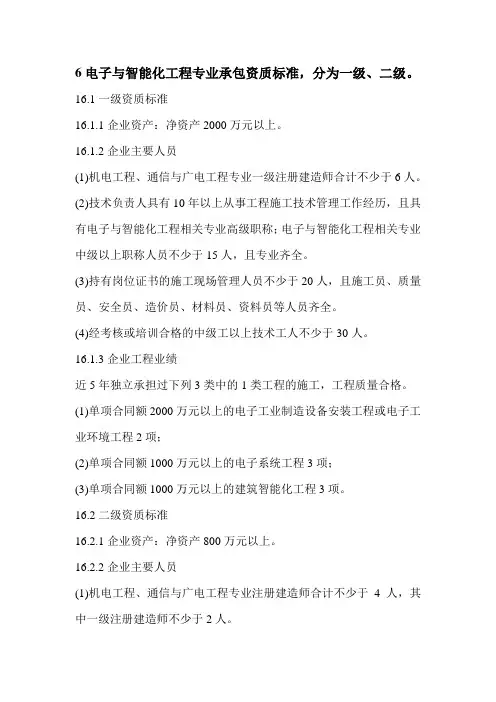 6 电子与智能化工程专业承包资质标准，分为一级、二级。

16.1 一级资质标准

16.1.1 企业资产：净资产 2000 万元以上。

16.1.2 企业主要人员

(1)机电工程、通信与广电工程专业一级注册建造师合计不少于 6 人。

(2)技术负责人具有 10 年以上从事工程施工技术管理工作经历，且具有电子与智能化工程相关专业高级职称；电子与智能化工程相关专业中级以上职称人员不少于 15 人，且专业齐全。

(3)持有岗位证书的施工现场管理人员不少于 20 人，且施工员、质量员、安全员、造价员、材料员、资料员等人员齐全。

(4)经考核或培训合格的中级工以上技术工人不少于 30 人。

16.1.3 企业工程业绩

近 5 年独立承担过下列 3 类中的 1 类工程的施工，工程质量合格。

(1)单项合同额 2000 万元以上的电子工业制造设备安装工程或电子工业环境工程 2 项；

(2)单项合同额 1000 万元以上的电子系统工程 3 项；

(3)单项合同额 1000 万元以上的建筑智能化工程 3 项。

16.2 二级资质标准

16.2.1 企业资产：净资产 800 万元以上。

16.2.2 企业主要人员

(1)机电工程、通信与广电工程专业注册建造师合计不少于 4 人，其中一级注册建造师不少于 2 人。